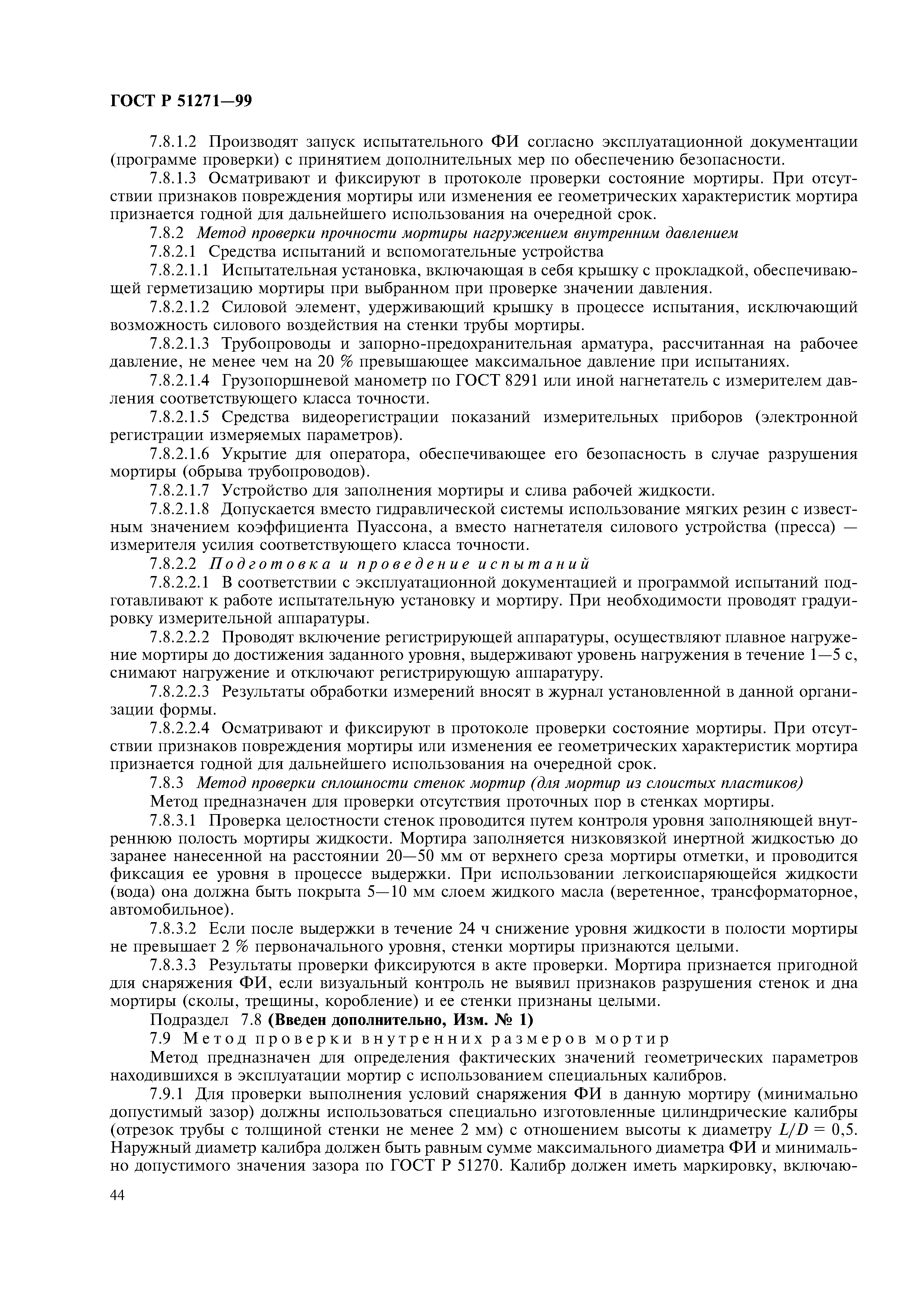 ГОСТ Р 51271—99

7.8.1.2 Производят запуск испытательного ФИ согласно эксплуатационной документации (программе проверки) с принятием дополнительных мер по обеспечению безопасности.

7.8.1.3 Осматривают и фиксируют в протоколе проверки состояние мортиры. При отсутствии признаков повреждения мортиры или изменения ее геометрических характеристик мортира признается годной для дальнейшего использования на очередной срок.

7.8.2 Метод проверки прочности мортиры нагружением внутренним давлением

7.8.2.1 Средства испытаний и вспомогательные устройства

7.8.2.1.1 Испытательная установка, включающая в себя крышку с прокладкой, обеспечивающей герметизацию мортиры при выбранном при проверке значении давления.

7.8.2.1.2 Силовой элемент, удерживающий крышку в процессе испытания, исключающий возможность силового воздействия на стенки трубы мортиры.

7.8.2.1.3 Трубопроводы и запорно-предохранительная арматура, рассчитанная на рабочее давление, не менее чем на 20 % превышающее максимальное давление при испытаниях.

7.8.2.1.4 Грузопоршневой манометр по ГОСТ 8291 или иной нагнетатель с измерителем давления соответствующего класса точности.

7.8.2.1.5 Средства видеорегистрации показаний измерительных приборов (электронной регистрации измеряемых параметров).

7.8.2.1.6 Укрытие для оператора, обеспечивающее его безопасность в случае разрушения мортиры (обрыва трубопроводов).

7.8.2.1.7 Устройство для заполнения мортиры и слива рабочей жидкости.

7.8.2.1.8 Допускается вместо гидравлической системы использование мягких резин с известным значением коэффициента Пуассона, а вместо нагнетателя силового устройства (пресса) — измерителя усилия соответствующего класса точности.

7.8.2.2 Подготовка и проведение испытаний

7.8.2.2.1 В соответствии с эксплуатационной документацией и программой испытаний подготавливают к работе испытательную установку и мортиру. При необходимости проводят градуировку измерительной аппаратуры.

7.8.2.2.2 Проводят включение регистрирующей аппаратуры, осуществляют плавное нагружение мортиры до достижения заданного уровня, выдерживают уровень нагружения в течение 1—5 с, снимают нагружение и отключают регистрирующую аппаратуру.

7.8.2.2.3 Результаты обработки измерений вносят в журнал установленной в данной организации формы.

7.8.2.2.4 Осматривают и фиксируют в протоколе проверки состояние мортиры. При отсутствии признаков повреждения мортиры или изменения ее геометрических характеристик мортира признается годной для дальнейшего использования на очередной срок.

7.8.3 Метод проверки сплошности стенок мортир (для мортир из слоистых пластиков)

Метод предназначен для проверки отсутствия проточных пор в стенках мортиры.

7.8.3.1 Проверка целостности стенок проводится путем контроля уровня заполняющей внутреннюю полость мортиры жидкости. Мортира заполняется низковязкой инертной жидкостью до заранее нанесенной на расстоянии 20—50 мм от верхнего среза мортиры отметки, и проводится фиксация ее уровня в процессе выдержки. При использовании легкоиспаряющейся жидкости (вода) она должна быть покрыта 5—10 мм слоем жидкого масла (веретенное, трансформаторное, автомобильное).

7.8.3.2 Если после выдержки в течение 24 ч снижение уровня жидкости в полости мортиры не превышает 2 % первоначального уровня, стенки мортиры признаются целыми.

7.8.3.3 Результаты проверки фиксируются в акте проверки. Мортира признается пригодной для снаряжения ФИ, если визуальный контроль не выявил признаков разрушения стенок и дна мортиры (сколы, трещины, коробление) и ее стенки признаны целыми.

Подраздел 7.8 (Введен дополнительно, Изм. № 1)

7.9 Метод проверки внутренних размеров мортир

Метод предназначен для определения фактических значений геометрических параметров находившихся в эксплуатации мортир с использованием специальных калибров.

7.9.1 Для проверки выполнения условий снаряжения ФИ в данную мортиру (минимально допустимый зазор) должны использоваться специально изготовленные цилиндрические калибры (отрезок трубы с толщиной стенки не менее 2 мм) с отношением высоты к диаметру $L/D = 0,5$. Наружный диаметр калибра должен быть равным сумме максимального диаметра ФИ и минимально допустимого значения зазора по ГОСТ Р 51270. Калибр должен иметь маркировку, включаю-

44